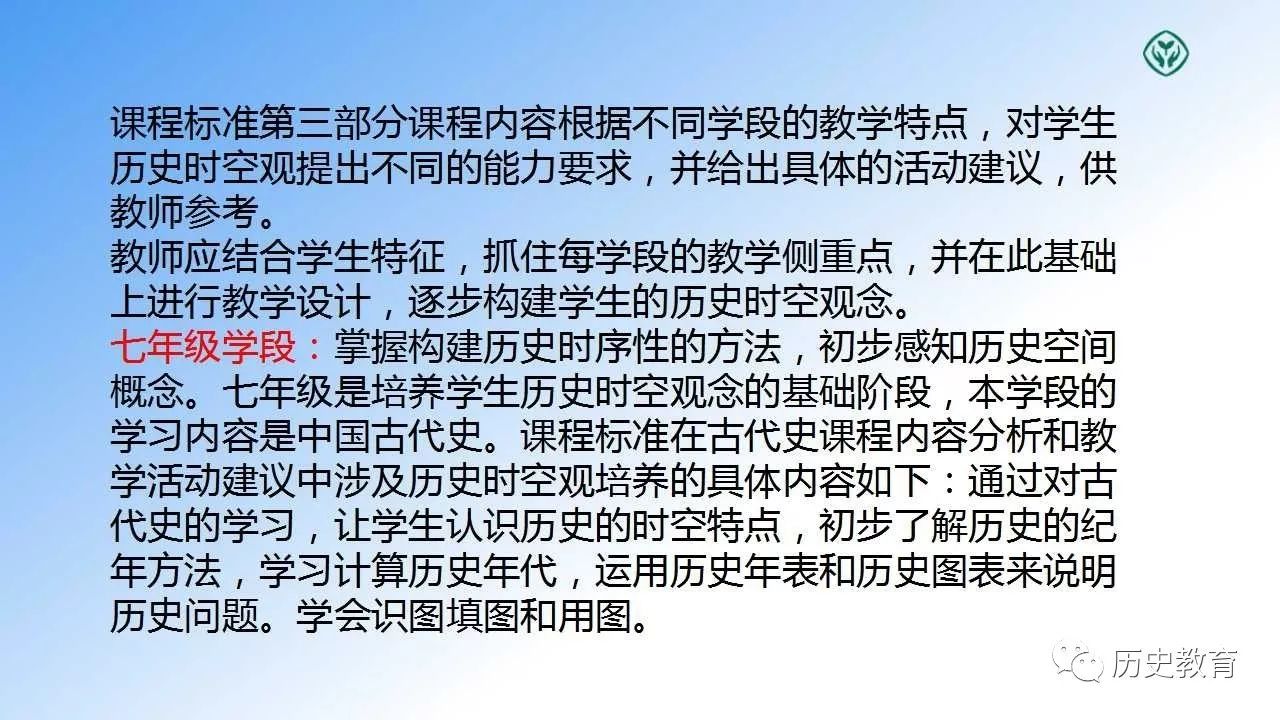 课程标准第三部分课程内容根据不同学段的教学特点，对学生历史时空观提出不同的能力要求，并给出具体的活动建议，供教师参考。
教师应结合学生特征，抓住每学段的教学侧重点，并在此基础上进行教学设计，逐步构建学生的历史时空观念。
七年级学段：掌握构建历史时序性的方法，初步感知历史空间概念。七年级是培养学生历史时空观念的基础阶段，本学段的学习内容是中国古代史。课程标准在古代史课程内容分析和教学活动建议中涉及历史时空观培养的具体内容如下：通过对古代史的学习，让学生认识历史的时空特点，初步了解历史的纪年方法，学习计算历史年代，运用历史年表和历史图表来说明历史问题。学会识图填图和用图。

历史教育